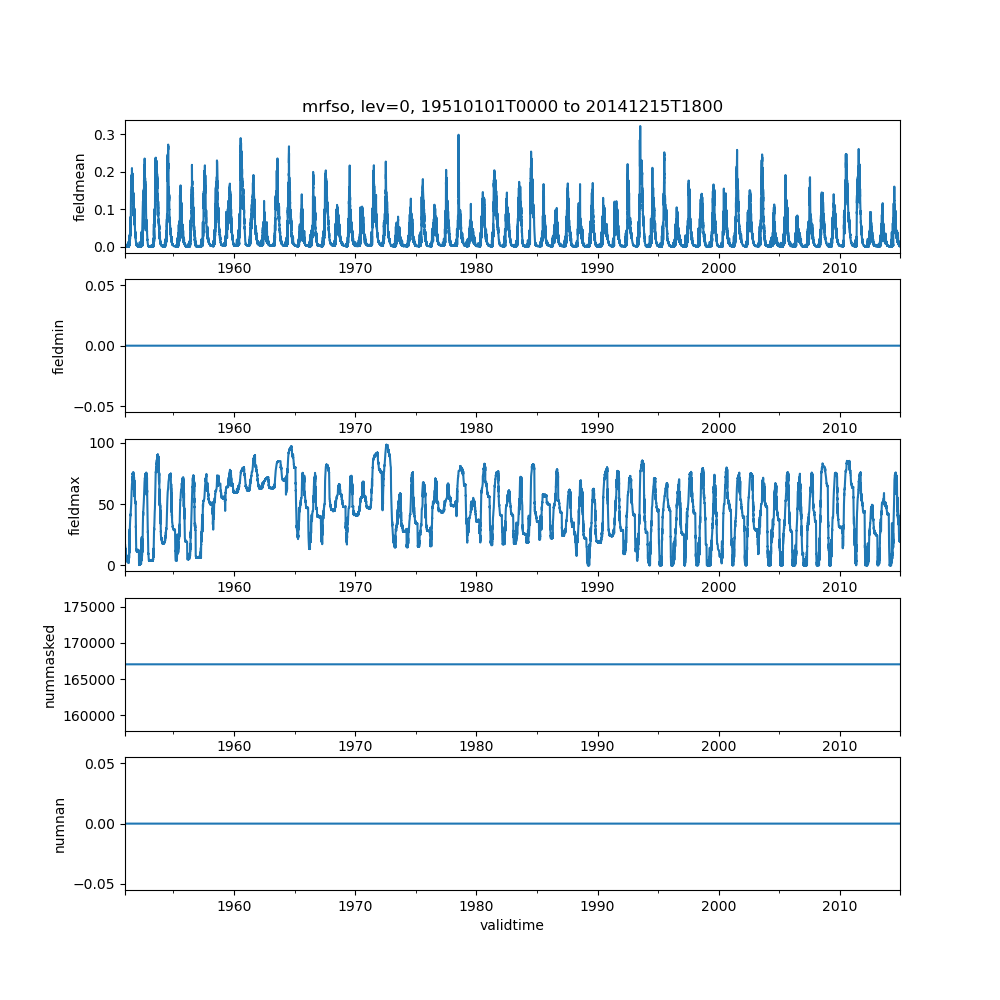 mrfso, lev=0, 19510101T0000 to 20141215T1800

fieldmean
0.3
0.2
0.1
0.0
1960 1970 1980 1990 2000 2010

fieldmin
0.05
0.00
−0.05
1960 1970 1980 1990 2000 2010

fieldmax
100
50
0
1960 1970 1980 1990 2000 2010

nummasked
175000
170000
165000
160000
1960 1970 1980 1990 2000 2010

numnan
0.05
0.00
−0.05
1960 1970 1980 1990 2000 2010
validtime